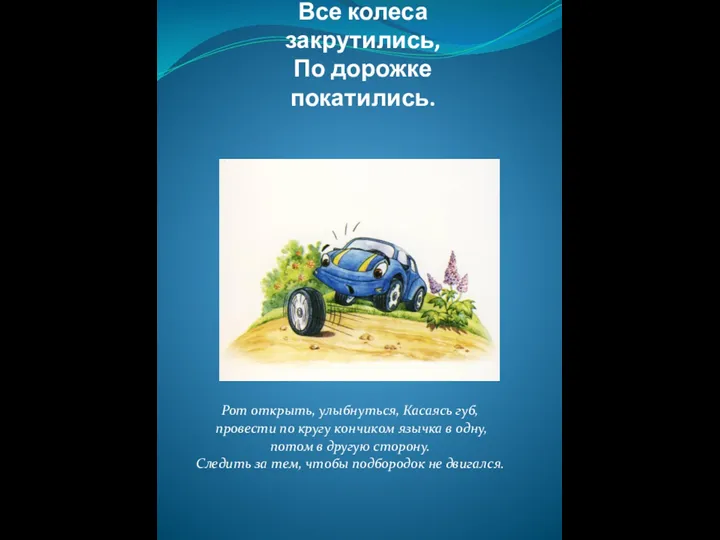 Все колеса закрутились,
По дорожке покатились.

Рот открыть, улыбнуться, Касаясь губ, провести по кругу кончиком язычка в одну, потом в другую сторону.
Следить за тем, чтобы подбородок не двигался.